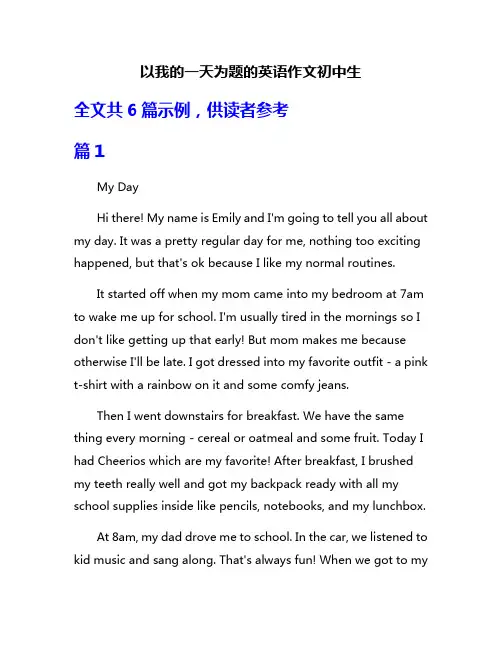 以我的一天为题的英语作文初中生

全文共 6 篇示例，供读者参考

篇 1

My Day

Hi there! My name is Emily and I'm going to tell you all about my day. It was a pretty regular day for me, nothing too exciting happened, but that's ok because I like my normal routines.

It started off when my mom came into my bedroom at 7am to wake me up for school. I'm usually tired in the mornings so I don't like getting up that early! But mom makes me because otherwise I'll be late. I got dressed into my favorite outfit - a pink t-shirt with a rainbow on it and some comfy jeans.

Then I went downstairs for breakfast. We have the same thing every morning - cereal or oatmeal and some fruit. Today I had Cheerios which are my favorite! After breakfast, I brushed my teeth really well and got my backpack ready with all my school supplies inside like pencils, notebooks, and my lunchbox.

At 8am, my dad drove me to school. In the car, we listened to kid music and sang along. That's always fun! When we got to my